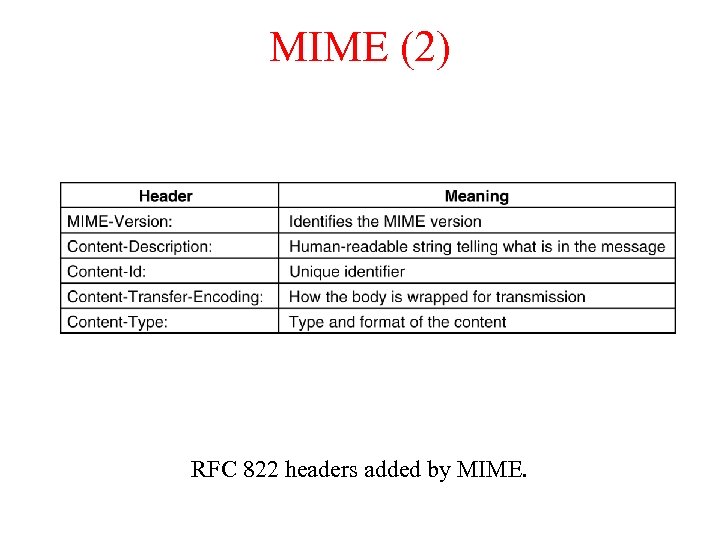 MIME (2)

| Header | Meaning |
|---|---|
| MIME-Version: | Identifies the MIME version |
| Content-Description: | Human-readable string telling what is in the message |
| Content-Id: | Unique identifier |
| Content-Transfer-Encoding: | How the body is wrapped for transmission |
| Content-Type: | Type and format of the content |

RFC 822 headers added by MIME.